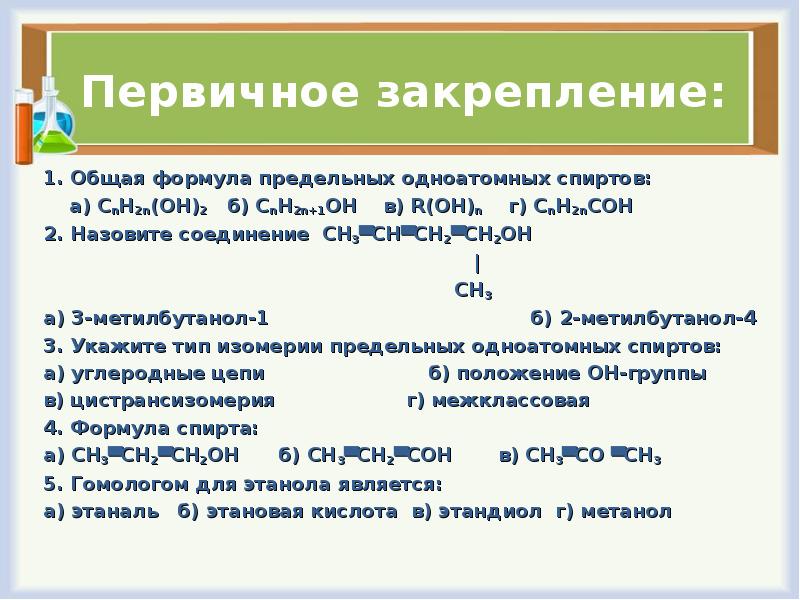 Первичное закрепление:

1. Общая формула предельных одноатомных спиртов:
а) $C_nH_{2n}(OH)_2$ б) $C_nH_{2n+1}OH$ в) $R(OH)_n$ г) $C_nH_{2n}COH$

2. Назовите соединение $CH_3-CH-CH_2-CH_2OH$
|
$CH_3$

а) 3-метилбутанол-1 б) 2-метилбутанол-4

3. Укажите тип изомерии предельных одноатомных спиртов:
а) углеродные цепи б) положение ОН-группы
в) цистрансизомерия г) межклассовая

4. Формула спирта:
а) $CH_3-CH_2-CH_2OH$ б) $CH_3-CH_2-COH$ в) $CH_3-CO-CH_3$

5. Гомологом для этанола является:
а) этаналь б) этановая кислота в) этандиол г) метанол